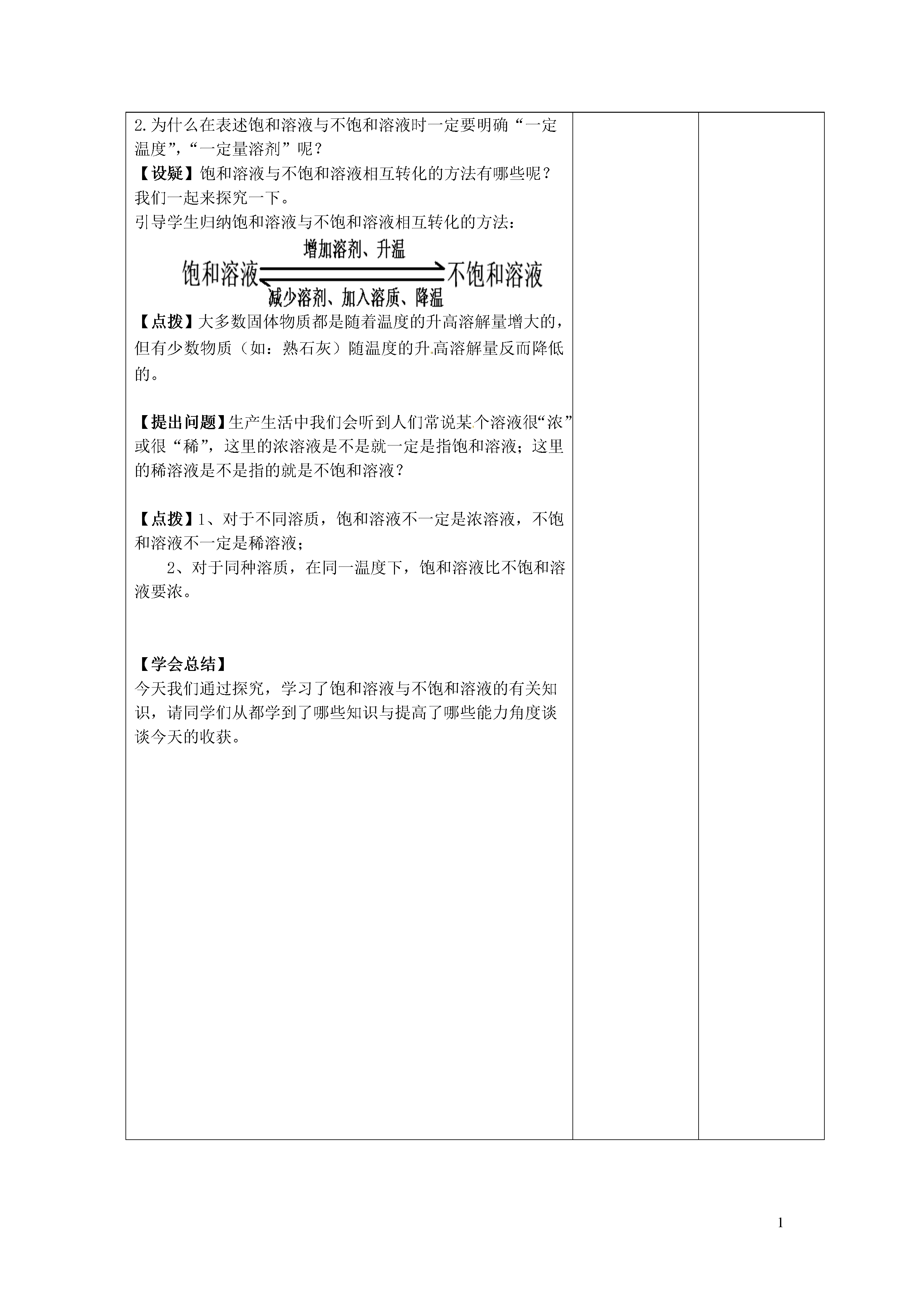 2.为什么在表述饱和溶液与不饱和溶液时一定要明确“一定温度”，“一定量溶剂”呢？

【设疑】饱和溶液与不饱和溶液相互转化的方法有哪些呢？我们一起来探究一下。

引导学生归纳饱和溶液与不饱和溶液相互转化的方法：

增加溶剂、升温

饱和溶液 不饱和溶液

减少溶剂、加入溶质、降温

【点拨】大多数固体物质都是随着温度的升高溶解量增大的，但有少数物质（如：熟石灰）随温度的升高溶解量反而降低的。

【提出问题】生产生活中我们会听到人们常说某个溶液很“浓”或很“稀”，这里的浓溶液是不是就一定是指饱和溶液；这里的稀溶液是不是指的就是不饱和溶液？

【点拨】1、对于不同溶质，饱和溶液不一定是浓溶液，不饱和溶液不一定是稀溶液；

2、对于同种溶质，在同一温度下，饱和溶液比不饱和溶液要浓。

【学会总结】

今天我们通过探究，学习了饱和溶液与不饱和溶液的有关知识，请同学们从都学到了哪些知识与提高了哪些能力角度谈谈今天的收获。

1